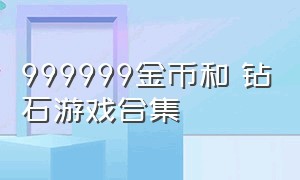 999999金币和 钻石游戏合集